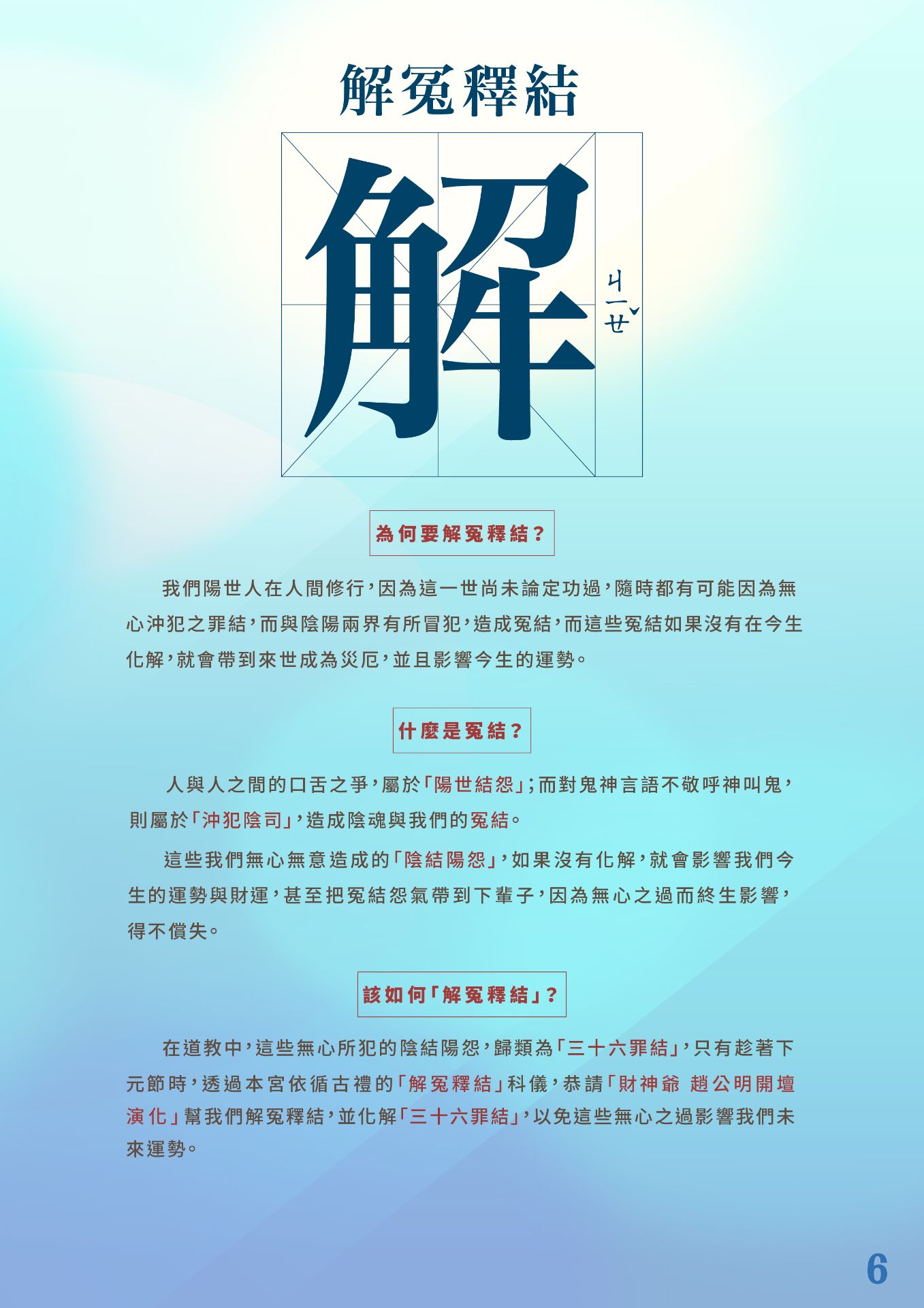 解冤釋結

解

ㄐㄧㄝˇ

為何要解冤釋結？

我們陽世人在人間修行，因為這一世尚未論定功過，隨時都有可能因為無心沖犯之罪結，而與陰陽兩界有所冒犯，造成冤結，而這些冤結如果沒有在今生化解，就會帶到來世成為災厄，並且影響今生的運勢。

什麼是冤結？

人與人之間的口舌之爭，屬於「陽世結怨」；而對鬼神言語不敬呼神叫鬼，則屬於「沖犯陰司」，造成陰魂與我們的冤結。

這些我們無心無意造成的「陰結陽怨」，如果沒有化解，就會影響我們今生的運勢與財運，甚至把冤結怨氣帶到下輩子，因為無心之過而終生影響，得不償失。

該如何「解冤釋結」？

在道教中，這些無心所犯的陰結陽怨，歸類為「三十六罪結」，只有趁著下元節時，透過本宮依循古禮的「解冤釋結」科儀，恭請「財神爺 趙公明開壇演化」幫我們解冤釋結，並化解「三十六罪結」，以免這些無心之過影響我們未來運勢。

6